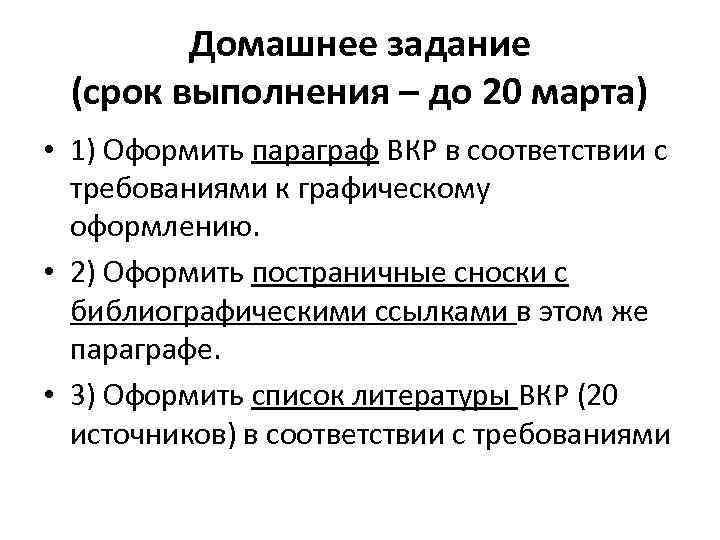 Домашнее задание
(срок выполнения – до 20 марта)

• 1) Оформить параграф ВКР в соответствии с требованиями к графическому оформлению.

• 2) Оформить постраничные сноски с библиографическими ссылками в этом же параграфе.

• 3) Оформить список литературы ВКР (20 источников) в соответствии с требованиями